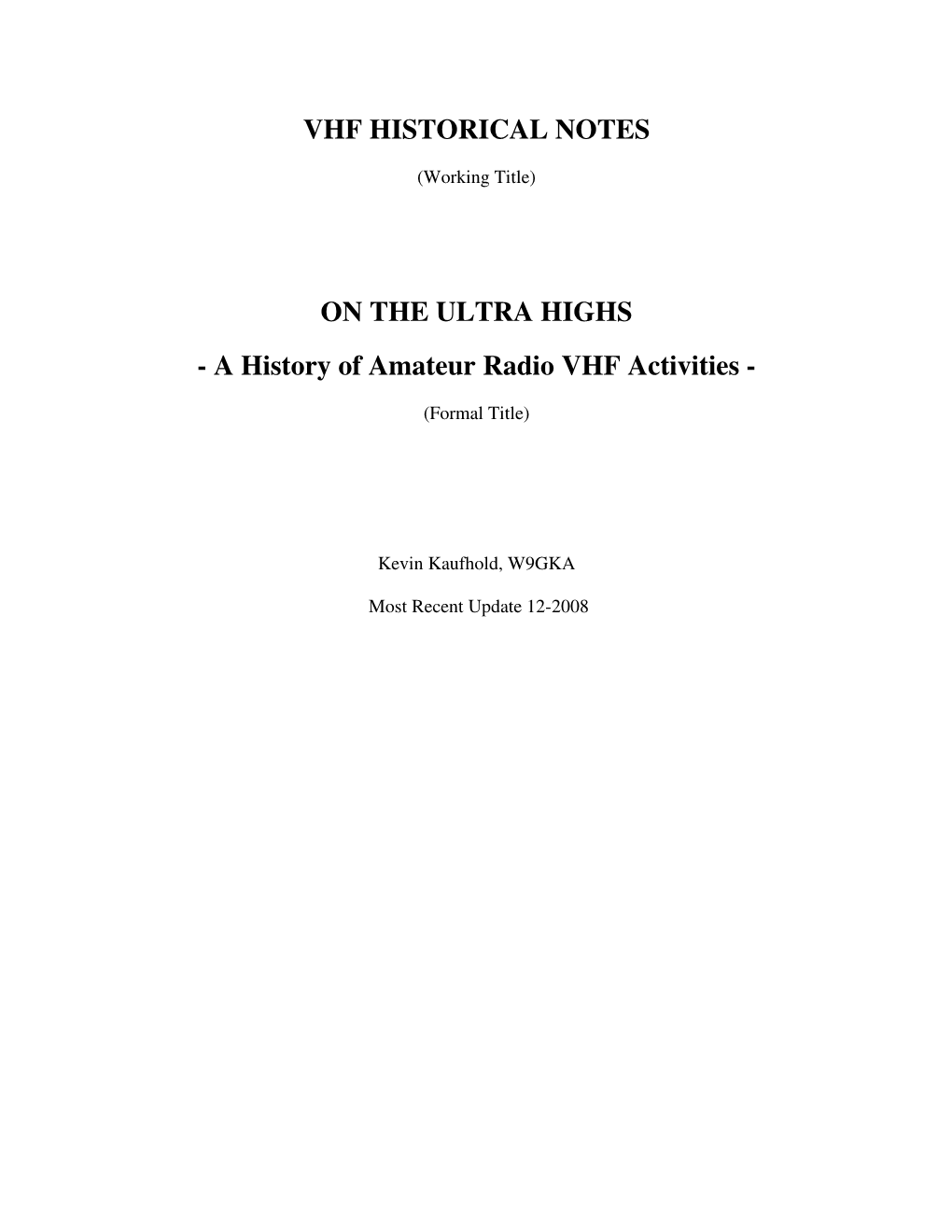 VHF HISTORICAL NOTES

(Working Title)

ON THE ULTRA HIGHS

- A History of Amateur Radio VHF Activities -

(Formal Title)

Kevin Kaufhold, W9GKA

Most Recent Update 12-2008